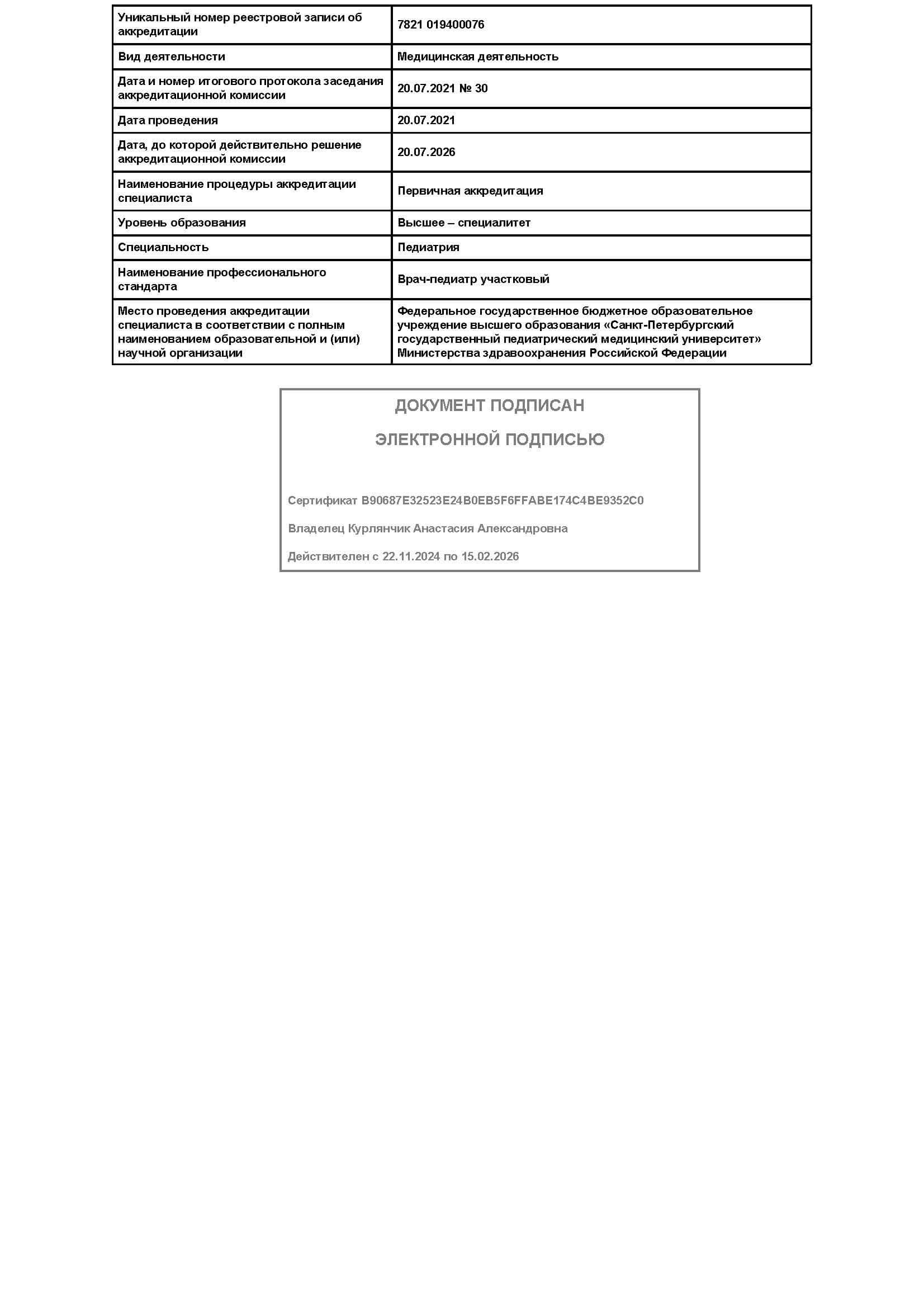 | Уникальный номер реестровой записи об аккредитации | 7821 019400076 |
|---|---|
| Вид деятельности | Медицинская деятельность |
| Дата и номер итогового протокола заседания аккредитационной комиссии | 20.07.2021 № 30 |
| Дата проведения | 20.07.2021 |
| Дата, до которой действительно решение аккредитационной комиссии | 20.07.2026 |
| Наименование процедуры аккредитации специалиста | Первичная аккредитация |
| Уровень образования | Высшее – специалитет |
| Специальность | Педиатрия |
| Наименование профессионального стандарта | Врач-педиатр участковый |
| Место проведения аккредитации специалиста в соответствии с полным наименованием образовательной и (или) научной организации | Федеральное государственное бюджетное образовательное учреждение высшего образования «Санкт-Петербургский государственный педиатрический медицинский университет» Министерства здравоохранения Российской Федерации |

ДОКУМЕНТ ПОДПИСАН

ЭЛЕКТРОННОЙ ПОДПИСЬЮ

Сертификат B90687E32523E24B0EB5F6FFABE174C4BE9352C0

Владелец Курлянчик Анастасия Александровна

Действителен с 22.11.2024 по 15.02.2026